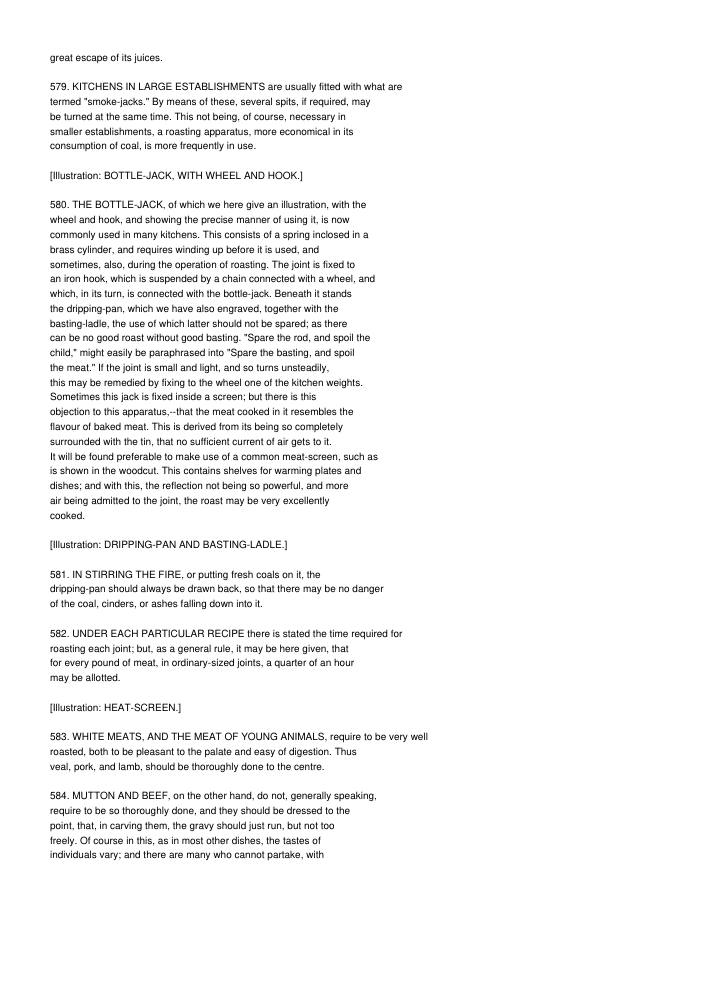 great escape of its juices.

579. KITCHENS IN LARGE ESTABLISHMENTS are usually fitted with what are termed "smoke-jacks." By means of these, several spits, if required, may be turned at the same time. This not being, of course, necessary in smaller establishments, a roasting apparatus, more economical in its consumption of coal, is more frequently in use.

[Illustration: BOTTLE-JACK, WITH WHEEL AND HOOK.]

580. THE BOTTLE-JACK, of which we here give an illustration, with the wheel and hook, and showing the precise manner of using it, is now commonly used in many kitchens. This consists of a spring inclosed in a brass cylinder, and requires winding up before it is used, and sometimes, also, during the operation of roasting. The joint is fixed to an iron hook, which is suspended by a chain connected with a wheel, and which, in its turn, is connected with the bottle-jack. Beneath it stands the dripping-pan, which we have also engraved, together with the basting-ladle, the use of which latter should not be spared; as there can be no good roast without good basting. "Spare the rod, and spoil the child," might easily be paraphrased into "Spare the basting, and spoil the meat." If the joint is small and light, and so turns unsteadily, this may be remedied by fixing to the wheel one of the kitchen weights. Sometimes this jack is fixed inside a screen; but there is this objection to this apparatus,--that the meat cooked in it resembles the flavour of baked meat. This is derived from its being so completely surrounded with the tin, that no sufficient current of air gets to it. It will be found preferable to make use of a common meat-screen, such as is shown in the woodcut. This contains shelves for warming plates and dishes; and with this, the reflection not being so powerful, and more air being admitted to the joint, the roast may be very excellently cooked.

[Illustration: DRIPPING-PAN AND BASTING-LADLE.]

581. IN STIRRING THE FIRE, or putting fresh coals on it, the dripping-pan should always be drawn back, so that there may be no danger of the coal, cinders, or ashes falling down into it.

582. UNDER EACH PARTICULAR RECIPE there is stated the time required for roasting each joint; but, as a general rule, it may be here given, that for every pound of meat, in ordinary-sized joints, a quarter of an hour may be allotted.

[Illustration: HEAT-SCREEN.]

583. WHITE MEATS, AND THE MEAT OF YOUNG ANIMALS, require to be very well roasted, both to be pleasant to the palate and easy of digestion. Thus veal, pork, and lamb, should be thoroughly done to the centre.

584. MUTTON AND BEEF, on the other hand, do not, generally speaking, require to be so thoroughly done, and they should be dressed to the point, that, in carving them, the gravy should just run, but not too freely. Of course in this, as in most other dishes, the tastes of individuals vary; and there are many who cannot partake, with